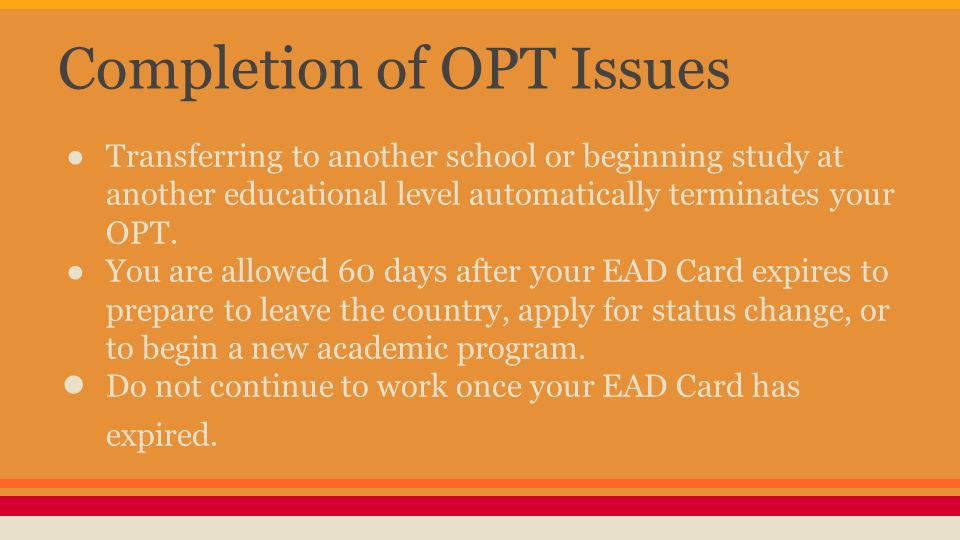 Completion of OPT Issues

● Transferring to another school or beginning study at another educational level automatically terminates your OPT.
● You are allowed 60 days after your EAD Card expires to prepare to leave the country, apply for status change, or to begin a new academic program.
● Do not continue to work once your EAD Card has expired.